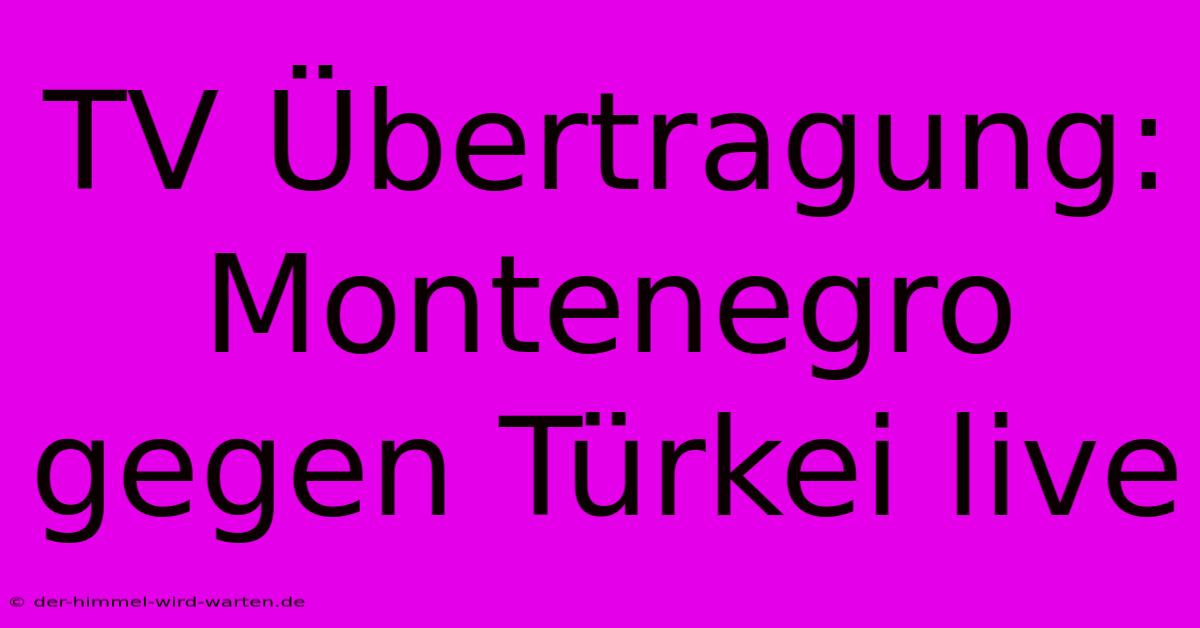 TV Übertragung: Montenegro gegen Türkei live

© der-himmel-wird-warten.de